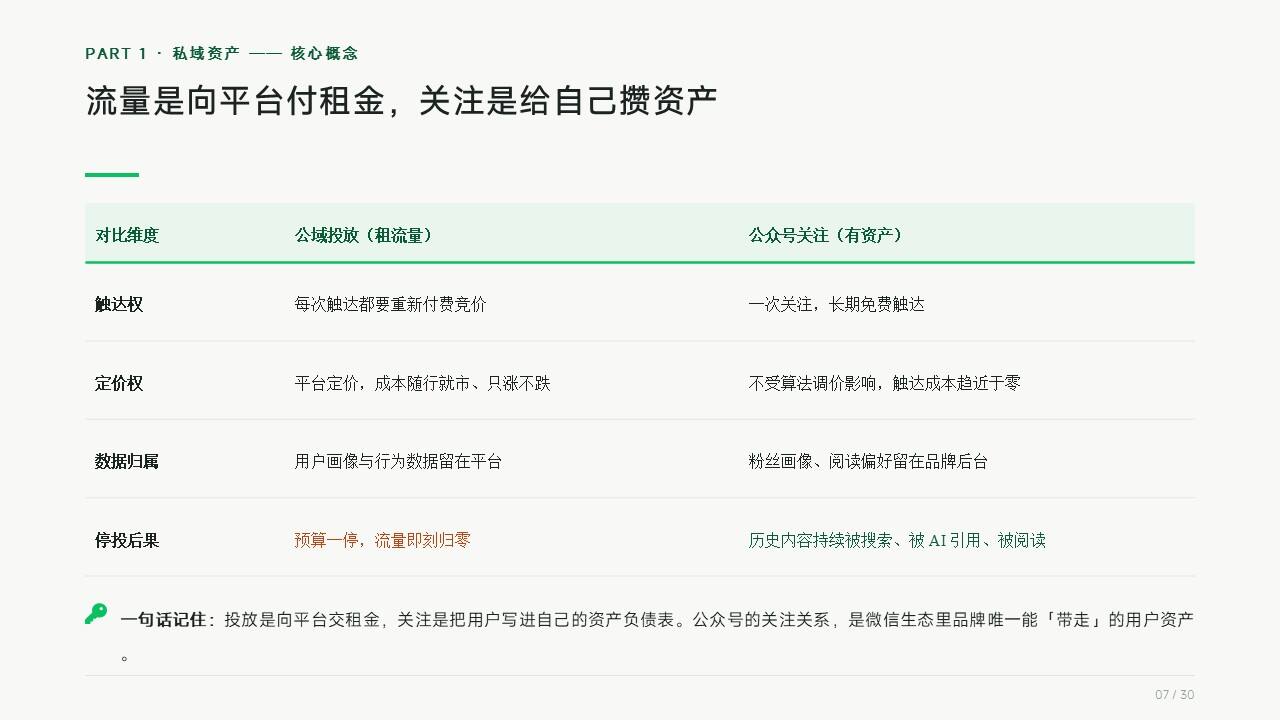 PART 1 · 私域资产 —— 核心概念

流量是向平台付租金，关注是给自己攒资产

| 对比维度 | 公域投放（租流量） | 公众号关注（有资产） |
|---|---|---|
| 触达权 | 每次触达都要重新付费竞价 | 一次关注，长期免费触达 |
| 定价权 | 平台定价，成本随行就市、只涨不跌 | 不受算法调价影响，触达成本趋近于零 |
| 数据归属 | 用户画像与行为数据留在平台 | 粉丝画像、阅读偏好留在品牌后台 |
| 停投后果 | 预算一停，流量即刻归零 | 历史内容持续被搜索、被AI引用、被阅读 |

一句话记住：投放是向平台交租金，关注是把用户写进自己的资产负债表。公众号的关注关系，是微信生态里品牌唯一能「带走」的用户资产。

07 / 30